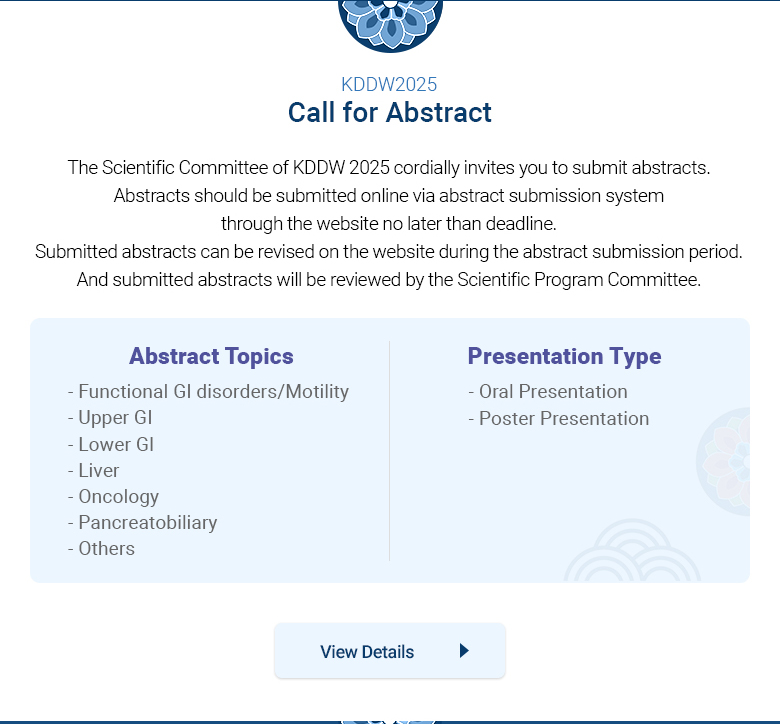 KDDW2025
Call for Abstract

The Scientific Committee of KDDW 2025 cordially invites you to submit abstracts.
Abstracts should be submitted online via abstract submission system
through the website no later than deadline.
Submitted abstracts can be revised on the website during the abstract submission period.
And submitted abstracts will be reviewed by the Scientific Program Committee.

Abstract Topics
- Functional GI disorders/Motility
- Upper GI
- Lower GI
- Liver
- Oncology
- Pancreatobiliary
- Others

Presentation Type
- Oral Presentation
- Poster Presentation

View Details